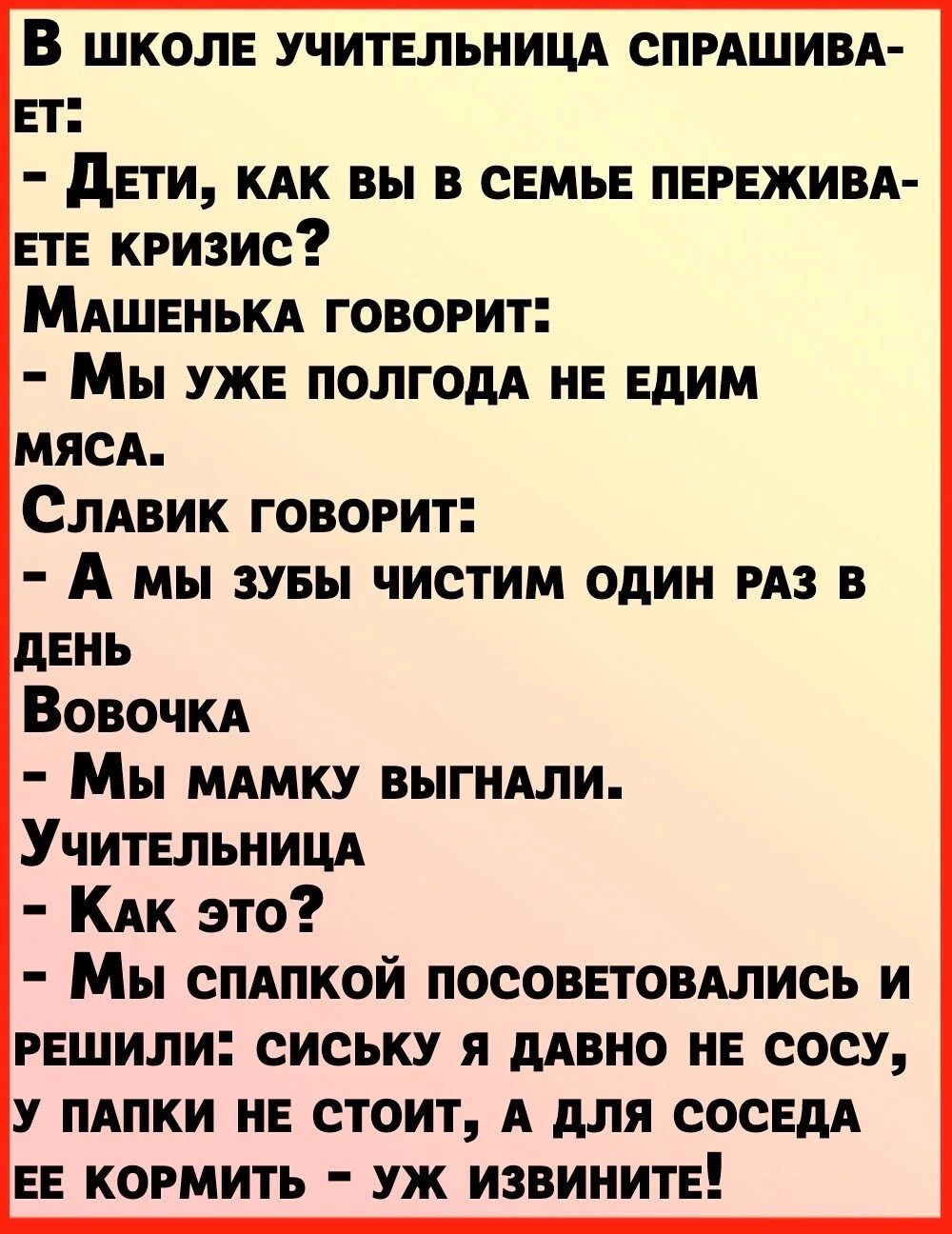 В школе учительница спрашивает:
- Дети, как вы в семье переживаете кризис?
Машенька говорит:
- Мы уже полгода не едим мяса.
Славик говорит:
- А мы зубы чистим один раз в день
Вовочка
- Мы мамку выгнали.
Учительница
- Как это?
- Мы спапкой посоветовались и решили: сиську я давно не сосу, у папки не стоит, а для соседа ее кормить - уж извините!